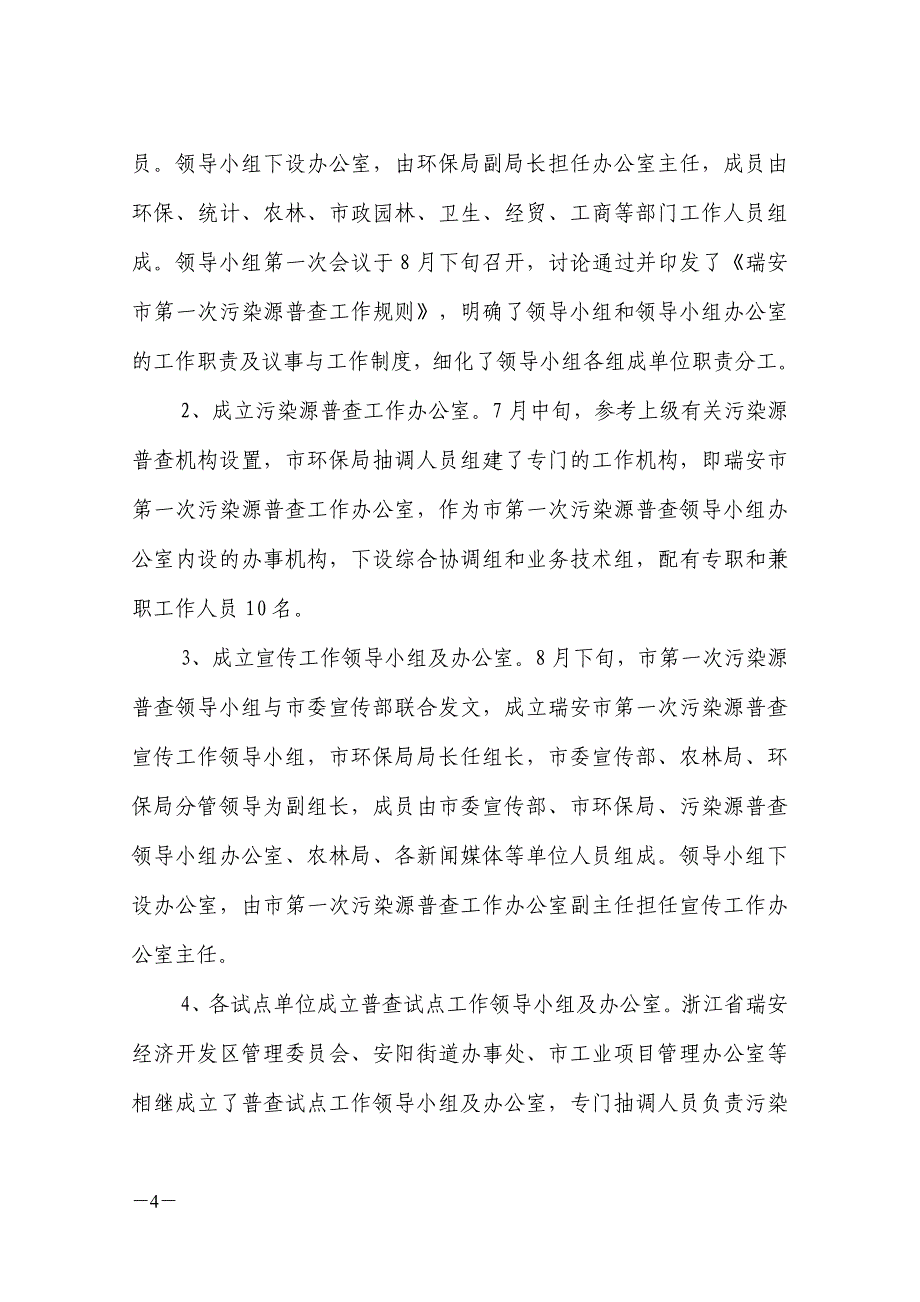 员。领导小组下设办公室，由环保局副局长担任办公室主任，成员由环保、统计、农林、市政园林、卫生、经贸、工商等部门工作人员组成。领导小组第一次会议于8月下旬召开，讨论通过并印发了《瑞安市第一次污染源普查工作规则》，明确了领导小组和领导小组办公室的工作职责及议事与工作制度，细化了领导小组各组成单位职责分工。

2、成立污染源普查工作办公室。7月中旬，参考上级有关污染源普查机构设置，市环保局抽调人员组建了专门的工作机构，即瑞安市第一次污染源普查工作办公室，作为市第一次污染源普查领导小组办公室内设的办事机构，下设综合协调组和业务技术组，配有专职和兼职工作人员10名。

3、成立宣传工作领导小组及办公室。8月下旬，市第一次污染源普查领导小组与市委宣传部联合发文，成立瑞安市第一次污染源普查宣传工作领导小组，市环保局局长任组长，市委宣传部、农林局、环保局分管领导为副组长，成员由市委宣传部、市环保局、污染源普查领导小组办公室、农林局、各新闻媒体等单位人员组成。领导小组下设办公室，由市第一次污染源普查工作办公室副主任担任宣传工作办公室主任。

4、各试点单位成立普查试点工作领导小组及办公室。浙江省瑞安经济开发区管理委员会、安阳街道办事处、市工业项目管理办公室等相继成立了普查试点工作领导小组及办公室，专门抽调人员负责污染

—4—